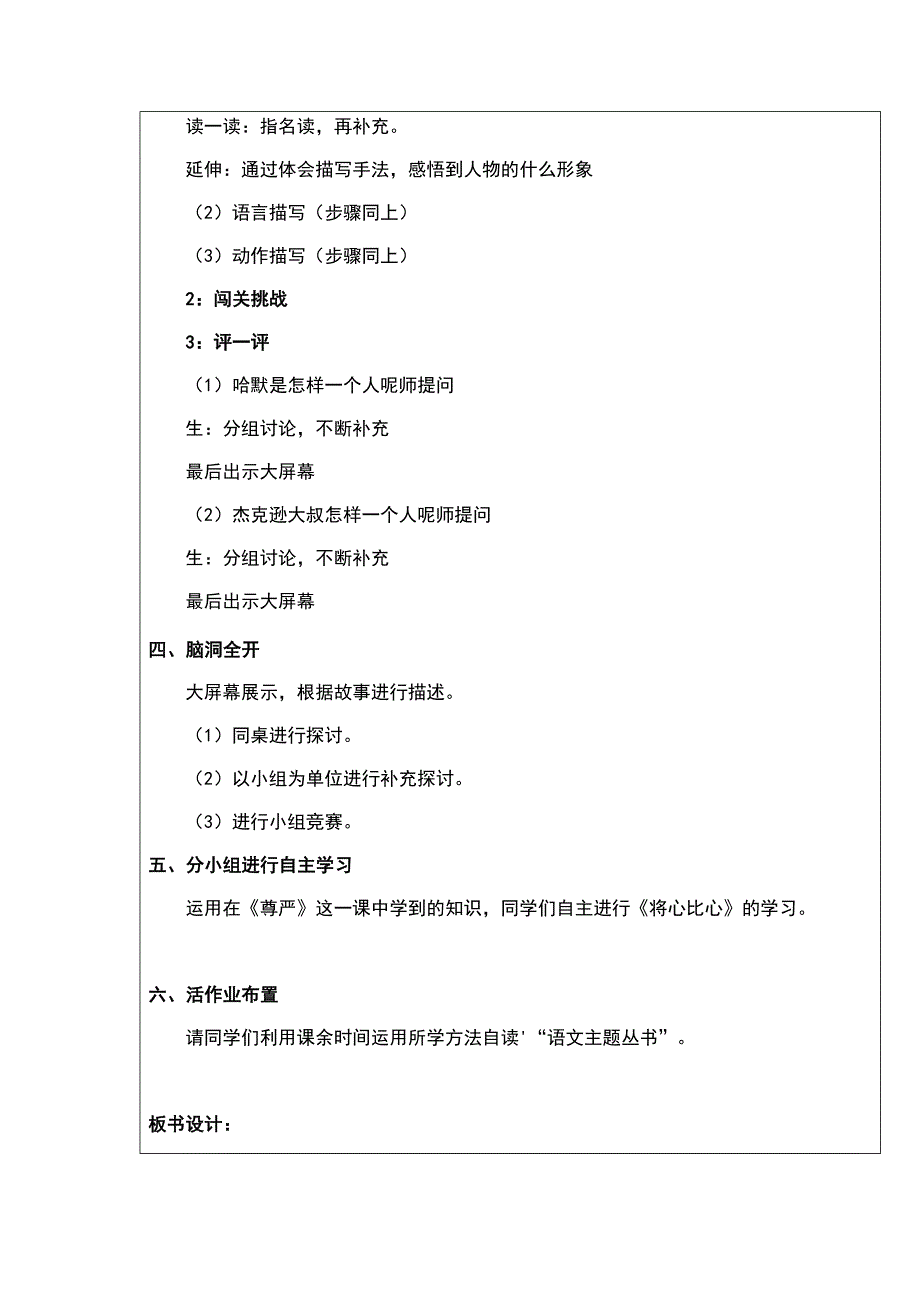 读一读：指名读，再补充。

延伸：通过体会描写手法，感悟到人物的什么形象

（2）语言描写（步骤同上）

（3）动作描写（步骤同上）

2：闯关挑战

3：评一评

（1）哈默是怎样一个人呢师提问

生：分组讨论，不断补充

最后出示大屏幕

（2）杰克逊大叔怎样一个人呢师提问

生：分组讨论，不断补充

最后出示大屏幕

四、脑洞全开

大屏幕展示，根据故事进行描述。

（1）同桌进行探讨。

（2）以小组为单位进行补充探讨。

（3）进行小组竞赛。

五、分小组进行自主学习

运用在《尊严》这一课中学到的知识，同学们自主进行《将心比心》的学习。

六、活作业布置

请同学们利用课余时间运用所学方法自读'“语文主题丛书”。

板书设计：